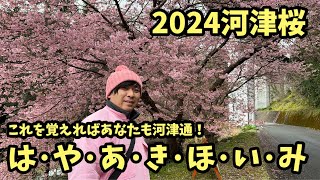 2024河津桜

これを覚えればあなたも河津通！

は・や・あ・き・ほ・い・み